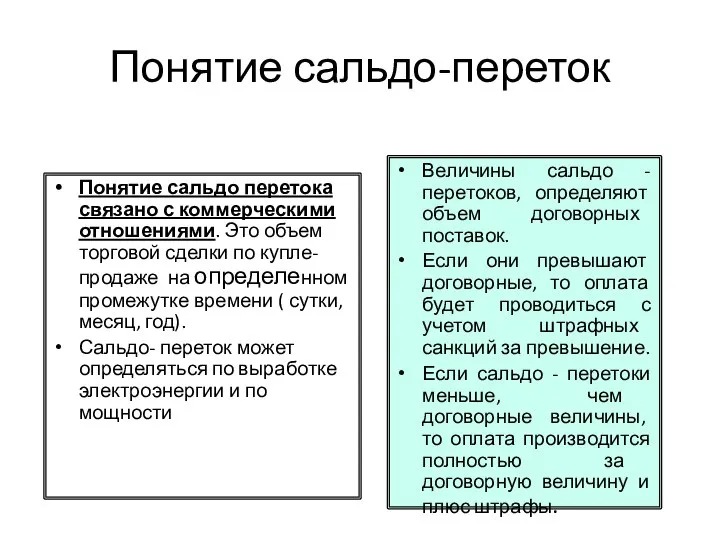 Понятие сальдо-переток

• Понятие сальдо перетока связано с коммерческими отношениями. Это объем торговой сделки по купле-продаже на определенном промежутке времени ( сутки, месяц, год).
• Сальдо- переток может определяться по выработке электроэнергии и по мощности

• Величины сальдо - перетоков, определяют объем договорных поставок.
• Если они превышают договорные, то оплата будет проводиться с учетом штрафных санкций за превышение.
• Если сальдо - перетоки меньше, чем договорные величины, то оплата производится полностью за договорную величину и плюс штрафы.